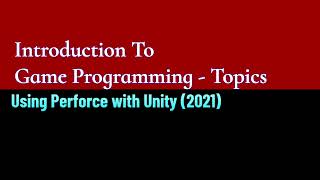 Introduction To
Game Programming - Topics

Using Perforce with Unity (2021)